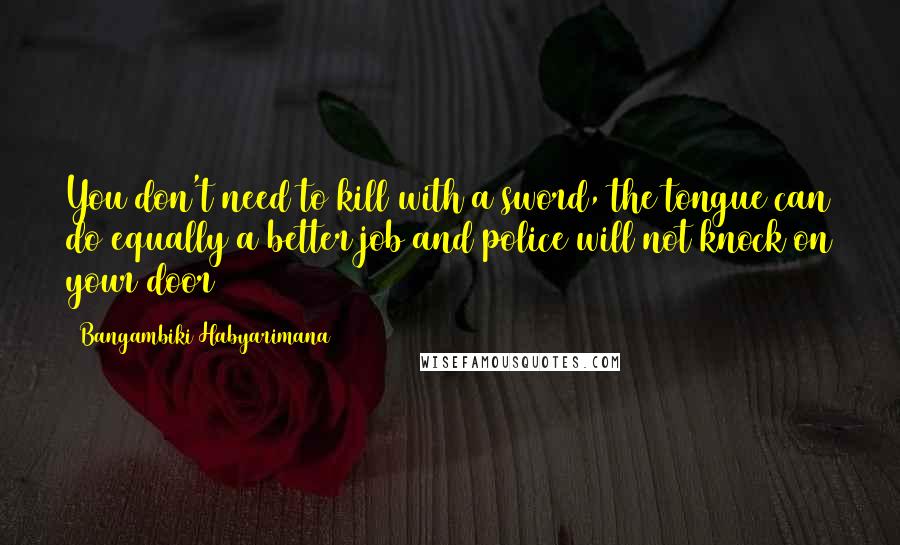 You don't need to kill with a sword, the tongue can do equally a better job and police will not knock on your door

Bangambiki Habyarimana

WISEFAMOUSQUOTES.COM